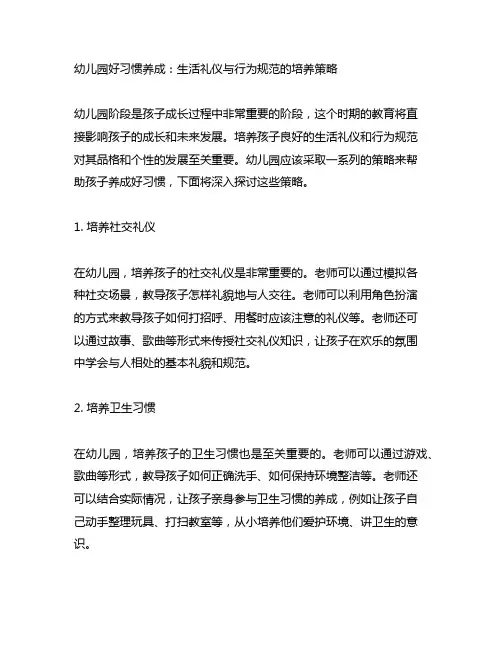 幼儿园好习惯养成：生活礼仪与行为规范的培养策略

幼儿园阶段是孩子成长过程中非常重要的阶段，这个时期的教育将直接影响孩子的成长和未来发展。培养孩子良好的生活礼仪和行为规范对其品格和个性的发展至关重要。幼儿园应该采取一系列的策略来帮助孩子养成好习惯，下面将深入探讨这些策略。

1. 培养社交礼仪

在幼儿园，培养孩子的社交礼仪是非常重要的。老师可以通过模拟各种社交场景，教导孩子怎样礼貌地与人交往。老师可以利用角色扮演的方式来教导孩子如何打招呼、用餐时应该注意的礼仪等。老师还可以通过故事、歌曲等形式来传授社交礼仪知识，让孩子在欢乐的氛围中学会与人相处的基本礼貌和规范。

2. 培养卫生习惯

在幼儿园，培养孩子的卫生习惯也是至关重要的。老师可以通过游戏、歌曲等形式，教导孩子如何正确洗手、如何保持环境整洁等。老师还可以结合实际情况，让孩子亲身参与卫生习惯的养成，例如让孩子自己动手整理玩具、打扫教室等，从小培养他们爱护环境、讲卫生的意识。